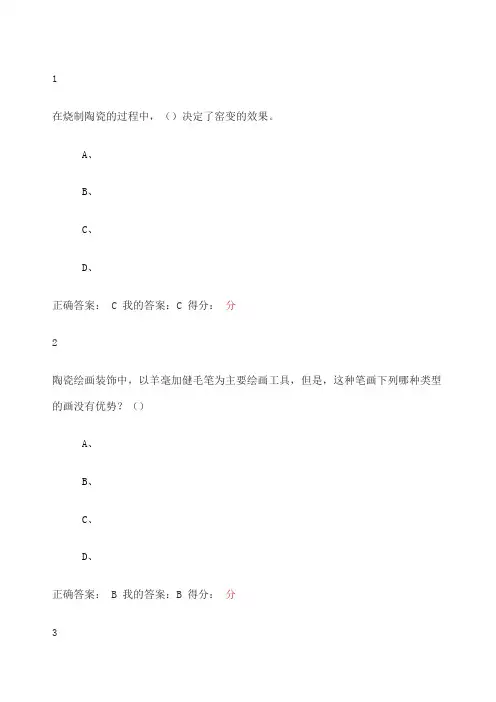 1

在烧制陶瓷的过程中，（）决定了窑变的效果。

A、

B、

C、

D、

正确答案： C 我的答案：C 得分： 分

2

陶瓷绘画装饰中，以羊毫加健毛笔为主要绘画工具，但是，这种笔画下列哪种类型的画没有优势？（）

A、

B、

C、

D、

正确答案： B 我的答案：B 得分： 分

3